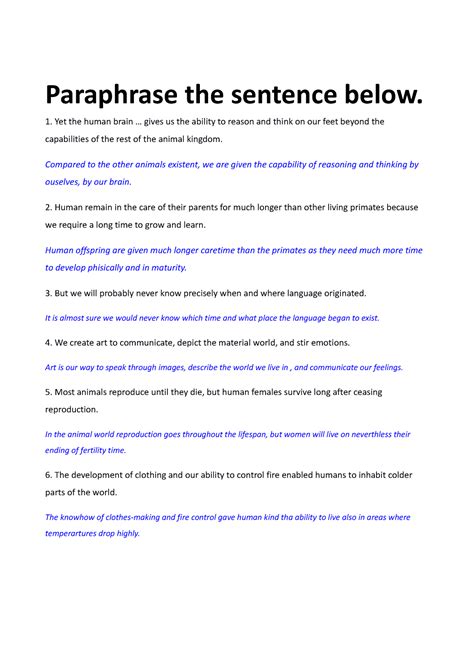 Paraphrase the sentence below.

1. Yet the human brain … gives us the ability to reason and think on our feet beyond the capabilities of the rest of the animal kingdom.

Compared to the other animals existent, we are given the capability of reasoning and thinking by ouselves, by our brain.

2. Human remain in the care of their parents for much longer than other living primates because we require a long time to grow and learn.

Human offspring are given much longer caretime than the primates as they need much more time to develop phisically and in maturity.

3. But we will probably never know precisely when and where language originated.

It is almost sure we would never know which time and what place the language began to exist.

4. We create art to communicate, depict the material world, and stir emotions.

Art is our way to speak through images, describe the world we live in , and communicate our feelings.

5. Most animals reproduce until they die, but human females survive long after ceasing reproduction.

In the animal world reproduction goes throughout the lifespan, but women will live on neverthless their ending of fertility time.

6. The development of clothing and our ability to control fire enabled humans to inhabit colder parts of the world.

The knowhow of clothes-making and fire control gave human kind tha ability to live also in areas where temperartures drop highly.